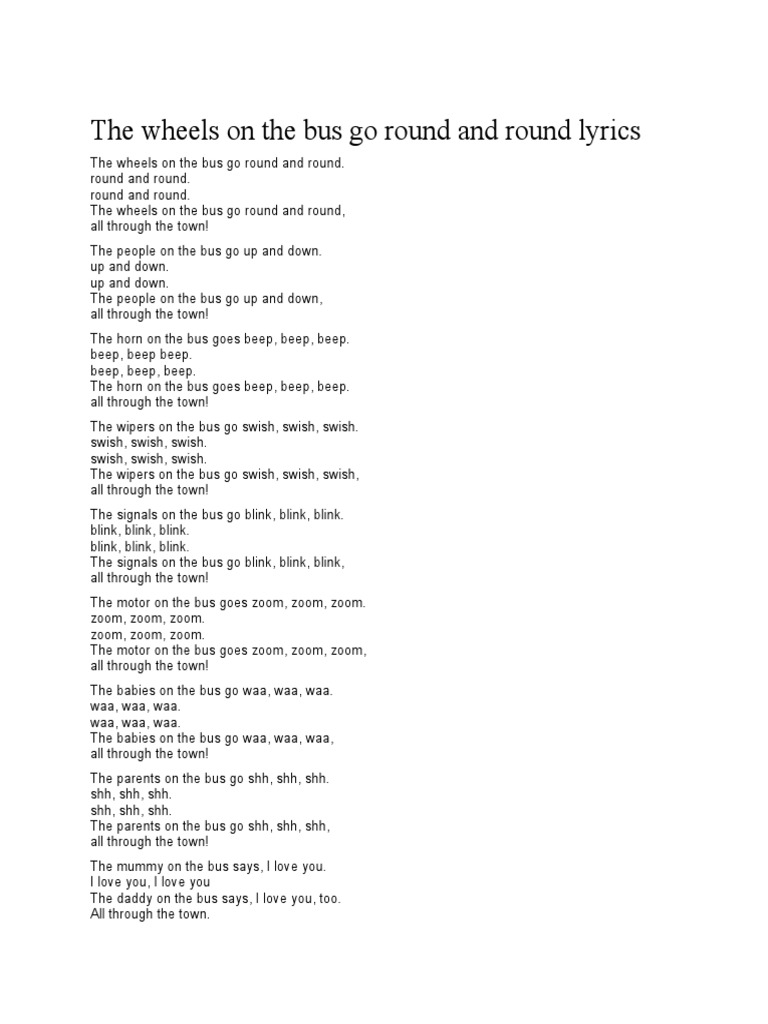 The wheels on the bus go round and round lyrics

The wheels on the bus go round and round.
round and round.
round and round.
The wheels on the bus go round and round,
all through the town!

The people on the bus go up and down.
up and down.
up and down.
The people on the bus go up and down,
all through the town!

The horn on the bus goes beep, beep, beep.
beep, beep beep.
beep, beep, beep.
The horn on the bus goes beep, beep, beep.
all through the town!

The wipers on the bus go swish, swish, swish.
swish, swish, swish.
swish, swish, swish.
The wipers on the bus go swish, swish, swish,
all through the town!

The signals on the bus go blink, blink, blink.
blink, blink, blink.
blink, blink, blink.
The signals on the bus go blink, blink, blink,
all through the town!

The motor on the bus goes zoom, zoom, zoom.
zoom, zoom, zoom.
zoom, zoom, zoom.
The motor on the bus goes zoom, zoom, zoom,
all through the town!

The babies on the bus go waa, waa, waa.
waa, waa, waa.
waa, waa, waa.
The babies on the bus go waa, waa, waa,
all through the town!

The parents on the bus go shh, shh, shh.
shh, shh, shh.
shh, shh, shh.
The parents on the bus go shh, shh, shh,
all through the town!

The mummy on the bus says, I love you.
I love you, I love you
The daddy on the bus says, I love you, too.
All through the town.